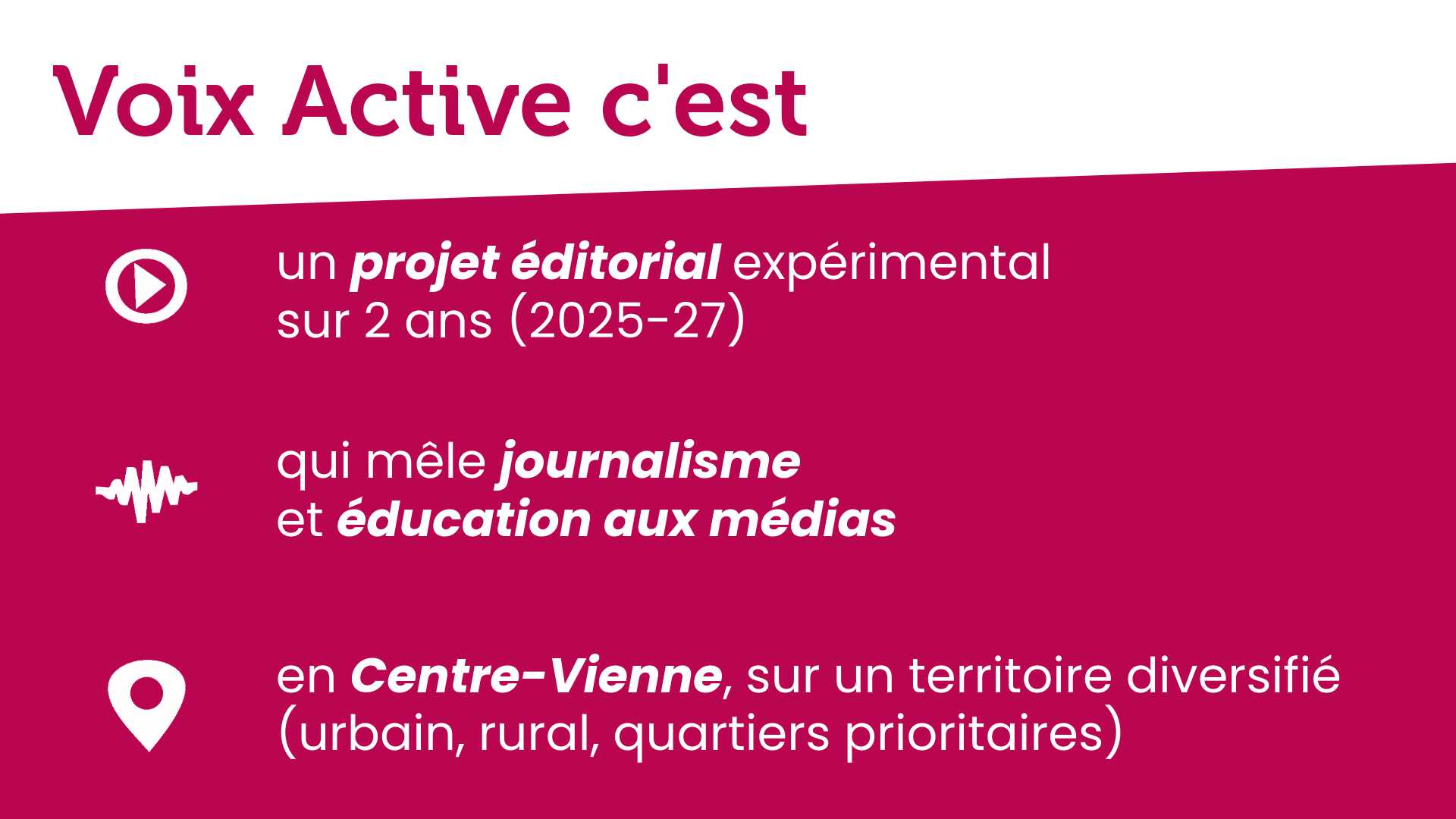 Voix Active c'est

un projet éditorial expérimental sur 2 ans (2025-27)

qui mêle journalisme et éducation aux médias

en Centre-Vienne, sur un territoire diversifié (urbain, rural, quartiers prioritaires)